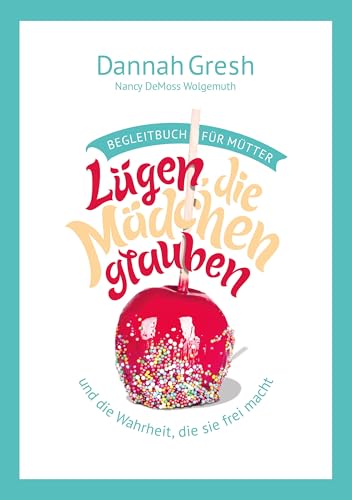 Dannah Gresh
Nancy DeMoss Wolgemuth

BEGLEITBUCH FÜR MÜTTER

Lügen, die Mädchen glauben

und die Wahrheit, die sie frei macht